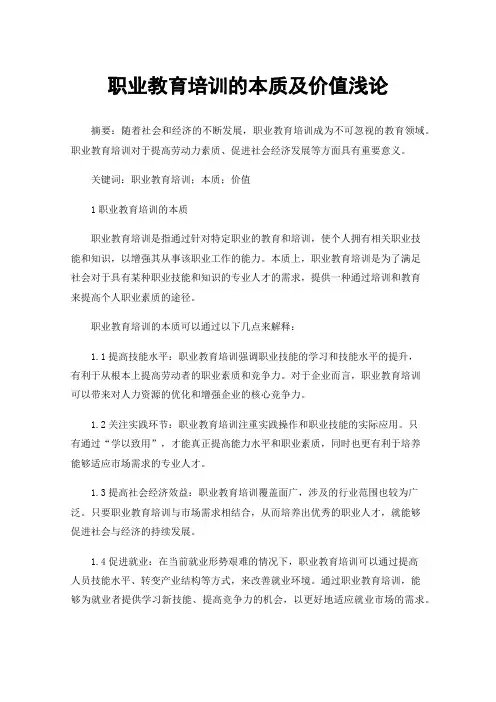 职业教育培训的本质及价值浅论

摘要：随着社会和经济的不断发展，职业教育培训成为不可忽视的教育领域。职业教育培训对于提高劳动力素质、促进社会经济发展等方面具有重要意义。

关键词：职业教育培训；本质；价值

1 职业教育培训的本质

职业教育培训是指通过针对特定职业的教育和培训，使个人拥有相关职业技能和知识，以增强其从事该职业工作的能力。本质上，职业教育培训是为了满足社会对于具有某种职业技能和知识的专业人才的需求，提供一种通过培训和教育来提高个人职业素质的途径。

职业教育培训的本质可以通过以下几点来解释：

1.1 提高技能水平：职业教育培训强调职业技能的学习和技能水平的提升，有利于从根本上提高劳动者的职业素质和竞争力。对于企业而言，职业教育培训可以带来对人力资源的优化和增强企业的核心竞争力。

1.2 关注实践环节：职业教育培训注重实践操作和职业技能的实际应用。只有通过“学以致用”，才能真正提高能力水平和职业素质，同时也更有利于培养能够适应市场需求的专业人才。

1.3 提高社会经济效益：职业教育培训覆盖面广，涉及的行业范围也较为广泛。只要职业教育培训与市场需求相结合，从而培养出优秀的职业人才，就能够促进社会与经济的持续发展。

1.4 促进就业：在当前就业形势艰难的情况下，职业教育培训可以通过提高人员技能水平、转变产业结构等方式，来改善就业环境。通过职业教育培训，能够为就业者提供学习新技能、提高竞争力的机会，以更好地适应就业市场的需求。